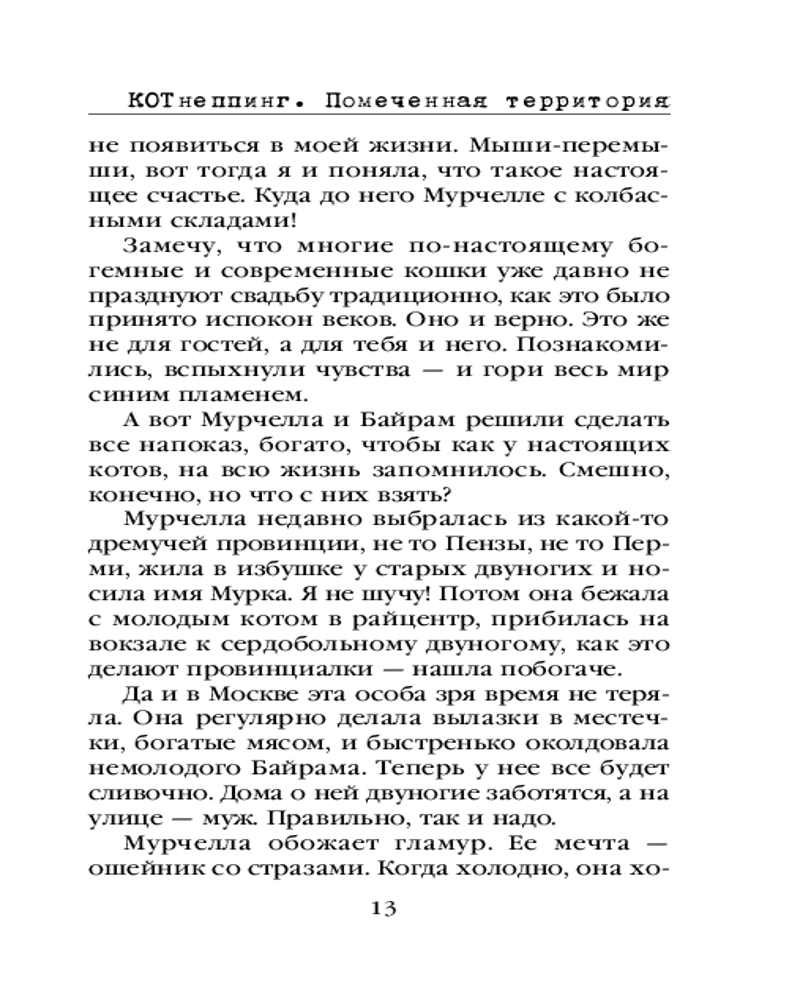 КОТнеппинг. Помеченная территория

не появиться в моей жизни. Мыши-перемыши, вот тогда я и поняла, что такое настоящее счастье. Куда до него Мурчелле с колбасными складами!

Замечу, что многие по-настоящему богемные и современные кошки уже давно не празднуют свадьбу традиционно, как это было принято испокон веков. Оно и верно. Это же не для гостей, а для тебя и него. Познакомились, вспыхнули чувства — и гори весь мир синим пламенем.

А вот Мурчелла и Байрам решили сделать все напоказ, богато, чтобы как у настоящих котов, на всю жизнь запомнилось. Смешно, конечно, но что с них взять?

Мурчелла недавно выбралась из какой-то дремучей провинции, не то Пензы, не то Перми, жила в избушке у старых двуногих и носила имя Мурка. Я не шучу! Потом она бежала с молодым котом в райцентр, прибилась на вокзале к сердобольному двуногому, как это делают провинциалки — нашла побогаче.

Да и в Москве эта особа зря время не теряла. Она регулярно делала вылазки в местечки, богатые мясом, и быстренько околдовала немолодого Байрама. Теперь у нее все будет сливочно. Дома о ней двуногие заботятся, а на улице — муж. Правильно, так и надо.

Мурчелла обожает гламур. Ее мечта — ошейник со стразами. Когда холодно, она хо-

13